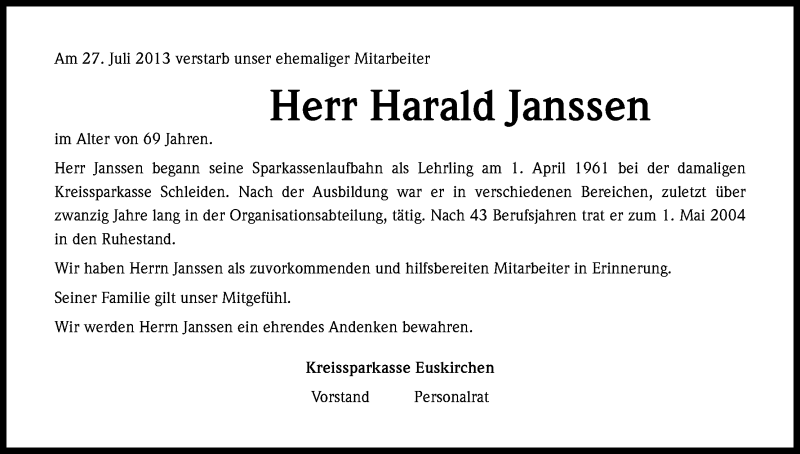 Am 27. Juli 2013 verstarb unser ehemaliger Mitarbeiter

Herr Harald Janssen

im Alter von 69 Jahren.

Herr Janssen begann seine Sparkassenlaufbahn als Lehrling am 1. April 1961 bei der damaligen Kreissparkasse Schleiden. Nach der Ausbildung war er in verschiedenen Bereichen, zuletzt über zwanzig Jahre lang in der Organisationsabteilung, tätig. Nach 43 Berufsjahren trat er zum 1. Mai 2004 in den Ruhestand.

Wir haben Herrn Janssen als zuvorkommenden und hilfsbereiten Mitarbeiter in Erinnerung.

Seiner Familie gilt unser Mitgefühl.

Wir werden Herrn Janssen ein ehrendes Andenken bewahren.

Kreissparkasse Euskirchen

Vorstand Personalrat